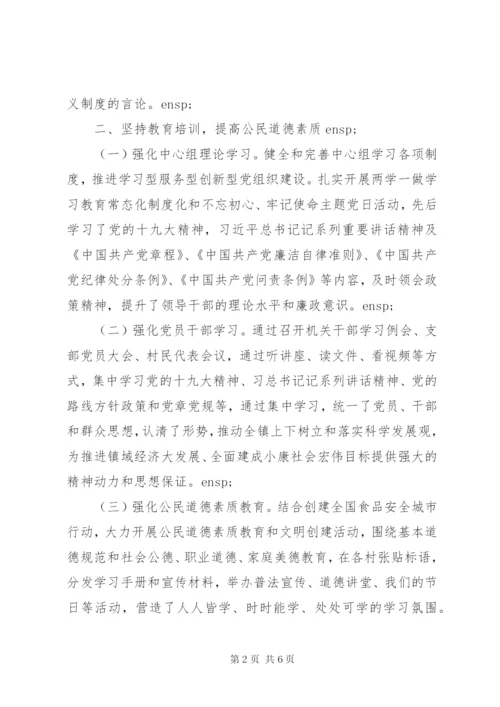 义制度的言论。ensp;

二、坚持教育培训，提高公民道德素质 ensp;

（一）强化中心组理论学习。健全和完善中心组学习各项制度，推进学习型服务型创新型党组织建设。扎实开展两学一做学习教育常态化制度化和不忘初心、牢记使命主题党日活动，先后学习了党的十九大精神，习近平总书记记系列重要讲话精神及《中国共产党章程》、《中国共产党廉洁自律准则》、《中国共产党纪律处分条例》、《中国共产党问责条例》等内容，及时领会政策精神，提升了领导干部的理论水平和廉政意识。ensp;

（二）强化党员干部学习。通过召开机关干部学习例会、支部党员大会、村民代表会议，通过听讲座、读文件、看视频等方式，集中学习党的十九大精神、习总书记记系列讲话精神、党的路线方针政策和党章党规等，通过集中学习，统一了党员、干部和群众思想，认清了形势，推动全镇上下树立和落实科学发展观，为推进镇域经济大发展、全面建成小康社会宏伟目标提供强大的精神动力和思想保证。ensp;

（三）强化公民道德素质教育。结合创建全国食品安全城市行动，大力开展公民道德素质教育和文明创建活动，围绕基本道德规范和社会公德、职业道德、家庭美德教育，在各村张贴标语，分发学习手册和宣传材料，举办普法宣传、道德讲堂、我们的节日等活动，营造了人人皆学、时时能学、处处可学的学习氛围。

第 2 页 共 6 页